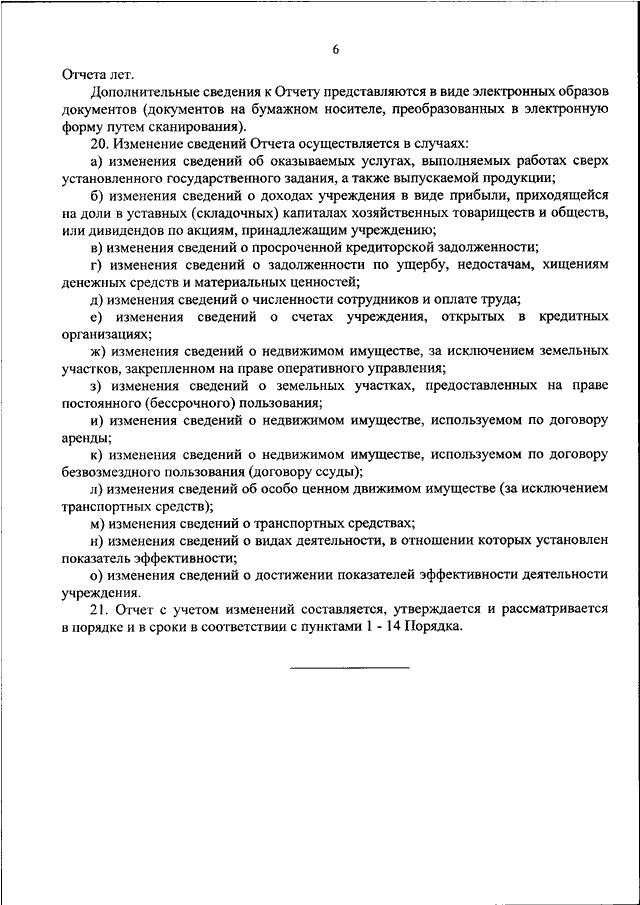 6

Отчета лет.

Дополнительные сведения к Отчету представляются в виде электронных образов документов (документов на бумажном носителе, преобразованных в электронную форму путем сканирования).

20. Изменение сведений Отчета осуществляется в случаях:

а) изменения сведений об оказываемых услугах, выполняемых работах сверх установленного государственного задания, а также выпускаемой продукции;

б) изменения сведений о доходах учреждения в виде прибыли, приходящейся на доли в уставных (складочных) капиталах хозяйственных товариществ и обществ, или дивидендов по акциям, принадлежащим учреждению;

в) изменения сведений о просроченной кредиторской задолженности;

г) изменения сведений о задолженности по ущербу, недостачам, хищениям денежных средств и материальных ценностей;

д) изменения сведений о численности сотрудников и оплате труда;

е) изменения сведений о счетах учреждения, открытых в кредитных организациях;

ж) изменения сведений о недвижимом имуществе, за исключением земельных участков, закрепленном на праве оперативного управления;

з) изменения сведений о земельных участках, предоставленных на праве постоянного (бессрочного) пользования;

и) изменения сведений о недвижимом имуществе, используемом по договору аренды;

к) изменения сведений о недвижимом имуществе, используемом по договору безвозмездного пользования (договору ссуды);

л) изменения сведений об особо ценном движимом имуществе (за исключением транспортных средств);

м) изменения сведений о транспортных средствах;

н) изменения сведений о видах деятельности, в отношении которых установлен показатель эффективности;

о) изменения сведений о достижении показателей эффективности деятельности учреждения.

21. Отчет с учетом изменений составляется, утверждается и рассматривается в порядке и в сроки в соответствии с пунктами 1 - 14 Порядка.